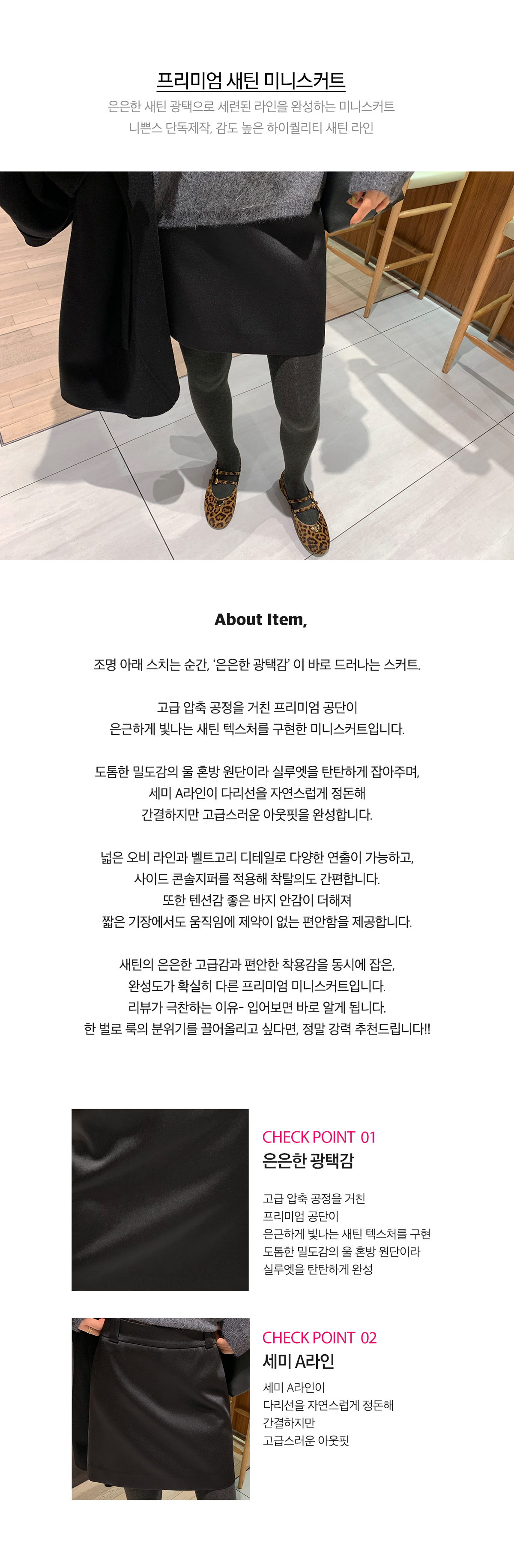 프리미엄 새틴 미니스커트

은은한 새틴 광택으로 세련된 라인을 완성하는 미니스커트
니쁜스 단독제작, 감도 높은 하이퀄리티 새틴 라인

About Item,

조명 아래 스치는 순간, '은은한 광택감' 이 바로 드러나는 스커트.

고급 압축 공정을 거친 프리미엄 공단이
은근하게 빛나는 새틴 텍스처를 구현한 미니스커트입니다.

도톰한 밀도감의 울 혼방 원단이라 실루엣을 탄탄하게 잡아주며,
세미 A라인이 다리선을 자연스럽게 정돈해
간결하지만 고급스러운 아웃핏을 완성합니다.

넓은 오비 라인과 벨트고리 디테일로 다양한 연출이 가능하고,
사이드 콘솔지퍼를 적용해 착탈의도 간편합니다.
또한 텐션감 좋은 바지 안감이 더해져
짧은 기장에서도 움직임에 제약이 없는 편안함을 제공합니다.

새틴의 은은한 고급감과 편안한 착용감을 동시에 잡은,
완성도가 확실히 다른 프리미엄 미니스커트입니다.
리뷰가 극찬하는 이유- 입어보면 바로 알게 됩니다.
한 벌로 룩의 분위기를 끌어올리고 싶다면, 정말 강력 추천드립니다!!

CHECK POINT 01
은은한 광택감

고급 압축 공정을 거친
프리미엄 공단이
은근하게 빛나는 새틴 텍스처를 구현
도톰한 밀도감의 울 혼방 원단이라
실루엣을 탄탄하게 완성

CHECK POINT 02
세미 A라인

세미 A라인이
다리선을 자연스럽게 정돈해
간결하지만
고급스러운 아웃핏